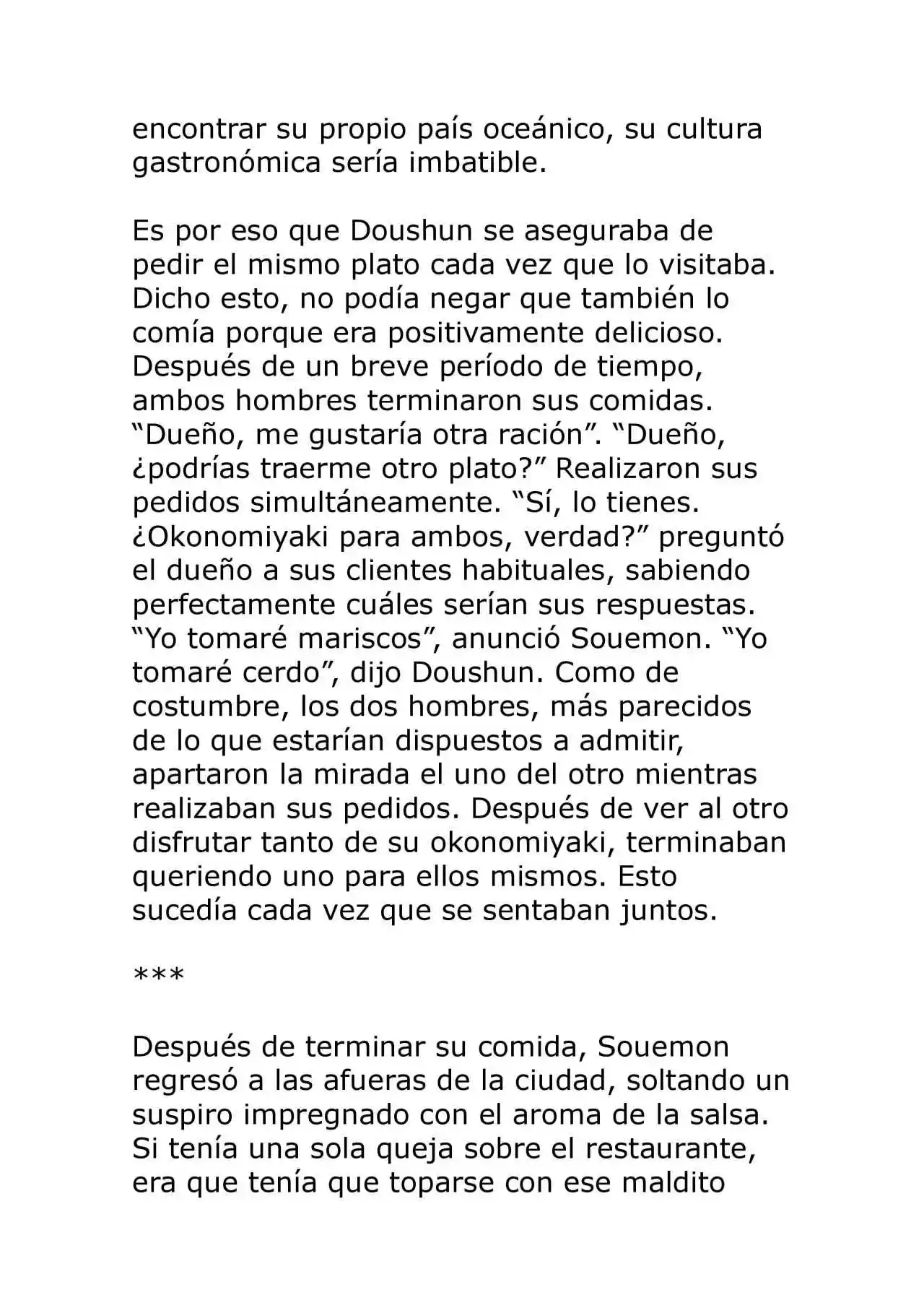 encontrar su propio país oceánico, su cultura gastronómica sería imbatible.

Es por eso que Doushun se aseguraba de pedir el mismo plato cada vez que lo visitaba. Dicho esto, no podía negar que también lo comía porque era positivamente delicioso. Después de un breve período de tiempo, ambos hombres terminaron sus comidas. "Dueño, me gustaría otra ración". "Dueño, ¿podrías traerme otro plato?" Realizaron sus pedidos simultáneamente. "Sí, lo tienes. ¿Okonomiyaki para ambos, verdad?" preguntó el dueño a sus clientes habituales, sabiendo perfectamente cuáles serían sus respuestas. "Yo tomaré mariscos", anunció Souemon. "Yo tomaré cerdo", dijo Doushun. Como de costumbre, los dos hombres, más parecidos de lo que estarían dispuestos a admitir, apartaron la mirada el uno del otro mientras realizaban sus pedidos. Después de ver al otro disfrutar tanto de su okonomiyaki, terminaban queriendo uno para ellos mismos. Esto sucedía cada vez que se sentaban juntos.

***

Después de terminar su comida, Souemon regresó a las afueras de la ciudad, soltando un suspiro impregnado con el aroma de la salsa. Si tenía una sola queja sobre el restaurante, era que tenía que toparse con ese maldito